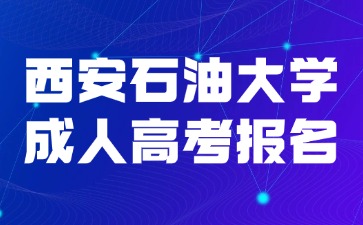 西安石油大学
成人高考报名